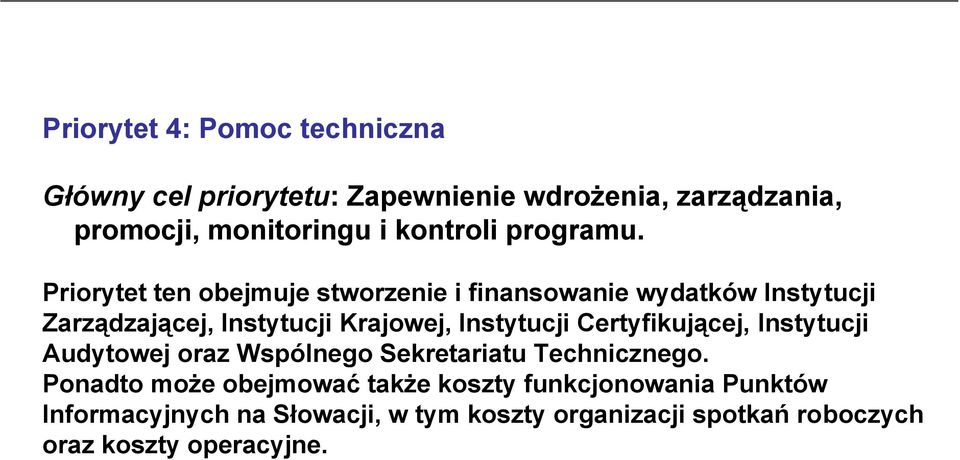 Priorytet 4: Pomoc techniczna

Główny cel priorytetu: Zapewnienie wdrożenia, zarządzania, promocji, monitoringu i kontroli programu.

Priorytet ten obejmuje stworzenie i finansowanie wydatków Instytucji Zarządzającej, Instytucji Krajowej, Instytucji Certyfikującej, Instytucji Audytowej oraz Wspólnego Sekretariatu Technicznego.
Ponadto może obejmować także koszty funkcjonowania Punktów Informacyjnych na Słowacji, w tym koszty organizacji spotkań roboczych oraz koszty operacyjne.